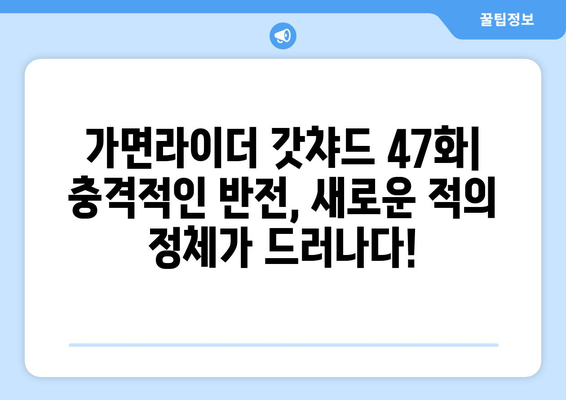 꿀팁정보

가면라이더 갓챠드 47화| 충격적인 반전, 새로운 적의 정체가 드러나다!